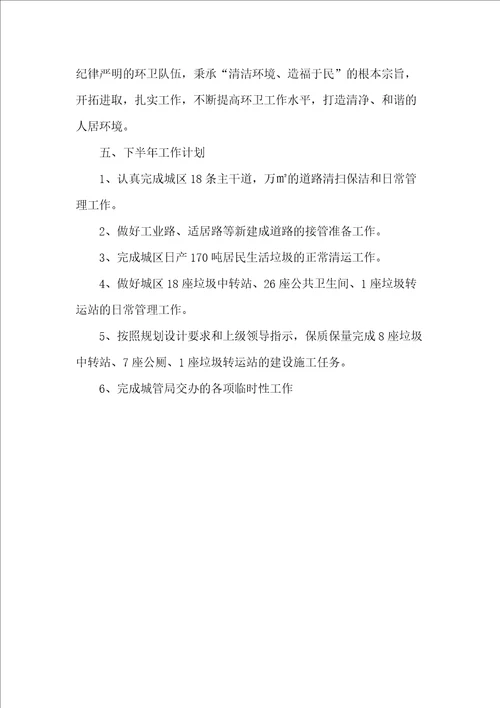 纪律严明的环卫队伍，秉承“清洁环境、造福于民”的根本宗旨，开拓进取，扎实工作，不断提高环卫工作水平，打造清净、和谐的人居环境。

五、下半年工作计划

1、认真完成城区18条主干道，万㎡的道路清扫保洁和日常管理工作。

2、做好工业路、适居路等新建成道路的接管准备工作。

3、完成城区日产170吨居民生活垃圾的正常清运工作。

4、做好城区18座垃圾中转站、26座公共卫生间、1座垃圾转运站的日常管理工作。

5、按照规划设计要求和上级领导指示，保质保量完成8座垃圾中转站、7座公厕、1座垃圾转运站的建设施工任务。

6、完成城管局交办的各项临时性工作